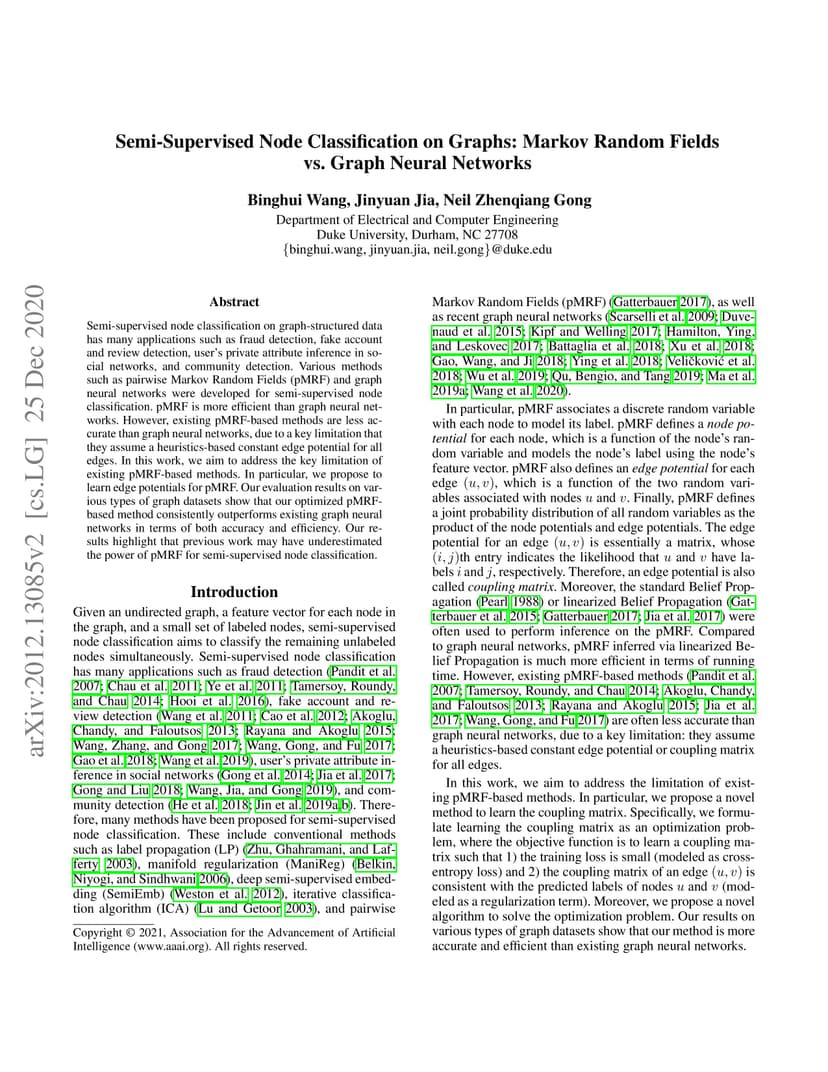 arXiv:2012.13085v2 [cs.LG] 25 Dec 2020

Semi-Supervised Node Classification on Graphs: Markov Random Fields vs. Graph Neural Networks

Binghui Wang, Jinyuan Jia, Neil Zhenqiang Gong
Department of Electrical and Computer Engineering
Duke University, Durham, NC 27708
{binghui.wang, jinyuan.jia, neil.gong}@duke.edu

Abstract

Semi-supervised node classification on graph-structured data has many applications such as fraud detection, fake account and review detection, user's private attribute inference in social networks, and community detection. Various methods such as pairwise Markov Random Fields (pMRF) and graph neural networks were developed for semi-supervised node classification. pMRF is more efficient than graph neural networks. However, existing pMRF-based methods are less accurate than graph neural networks, due to a key limitation that they assume a heuristics-based constant edge potential for all edges. In this work, we aim to address the key limitation of existing pMRF-based methods. In particular, we propose to learn edge potentials for pMRF. Our evaluation results on various types of graph datasets show that our optimized pMRF-based method consistently outperforms existing graph neural networks in terms of both accuracy and efficiency. Our results highlight that previous work may have underestimated the power of pMRF for semi-supervised node classification.

Introduction

Given an undirected graph, a feature vector for each node in the graph, and a small set of labeled nodes, semi-supervised node classification aims to classify the remaining unlabeled nodes simultaneously. Semi-supervised node classification has many applications such as fraud detection (Pandit et al. 2007; Chau et al. 2011; Ye et al. 2011; Tamersoy, Roundy, and Chau 2014; Hooi et al. 2016), fake account and review detection (Wang et al. 2011; Cao et al. 2012; Akoglu, Chandy, and Faloutsos 2013; Rayana and Akoglu 2015; Wang, Zhang, and Gong 2017; Wang, Gong, and Fu 2017; Gao et al. 2018; Wang et al. 2019), user's private attribute inference in social networks (Gong et al. 2014; Jia et al. 2017; Gong and Liu 2018; Wang, Jia, and Gong 2019), and community detection (He et al. 2018; Jin et al. 2019a,b). Therefore, many methods have been proposed for semi-supervised node classification. These include conventional methods such as label propagation (LP) (Zhu, Ghahramani, and Lafferty 2003), manifold regularization (ManiReg) (Belkin, Niyogi, and Sindhwani 2006), deep semi-supervised embedding (SemiEmb) (Weston et al. 2012), iterative classification algorithm (ICA) (Lu and Getoor 2003), and pairwise

Copyright © 2021, Association for the Advancement of Artificial Intelligence (www.aaai.org). All rights reserved.

Markov Random Fields (pMRF) (Gatterbauer 2017), as well as recent graph neural networks (Scarselli et al. 2009; Duvenaud et al. 2015; Kipf and Welling 2017; Hamilton, Ying, and Leskovec 2017; Battaglia et al. 2018; Xu et al. 2018; Gao, Wang, and Ji 2018; Ying et al. 2018; Veličković et al. 2018; Wu et al. 2019; Qu, Bengio, and Tang 2019; Ma et al. 2019a; Wang et al. 2020).

In particular, pMRF associates a discrete random variable with each node to model its label. pMRF defines a node potential for each node, which is a function of the node's random variable and models the node's label using the node's feature vector. pMRF also defines an edge potential for each edge $(u, v)$, which is a function of the two random variables associated with nodes $u$ and $v$. Finally, pMRF defines a joint probability distribution of all random variables as the product of the node potentials and edge potentials. The edge potential for an edge $(u, v)$ is essentially a matrix, whose $(i, j)$th entry indicates the likelihood that $u$ and $v$ have labels $i$ and $j$, respectively. Therefore, an edge potential is also called coupling matrix. Moreover, the standard Belief Propagation (Pearl 1988) or linearized Belief Propagation (Gatterbauer et al. 2015; Gatterbauer 2017; Jia et al. 2017) were often used to perform inference on the pMRF. Compared to graph neural networks, pMRF inferred via linearized Belief Propagation is much more efficient in terms of running time. However, existing pMRF-based methods (Pandit et al. 2007; Tamersoy, Roundy, and Chau 2014; Akoglu, Chandy, and Faloutsos 2013; Rayana and Akoglu 2015; Jia et al. 2017; Wang, Gong, and Fu 2017) are often less accurate than graph neural networks, due to a key limitation: they assume a heuristics-based constant edge potential or coupling matrix for all edges.

In this work, we aim to address the limitation of existing pMRF-based methods. In particular, we propose a novel method to learn the coupling matrix. Specifically, we formulate learning the coupling matrix as an optimization problem, where the objective function is to learn a coupling matrix such that 1) the training loss is small (modeled as cross-entropy loss) and 2) the coupling matrix of an edge $(u, v)$ is consistent with the predicted labels of nodes $u$ and $v$ (modeled as a regularization term). Moreover, we propose a novel algorithm to solve the optimization problem. Our results on various types of graph datasets show that our method is more accurate and efficient than existing graph neural networks.